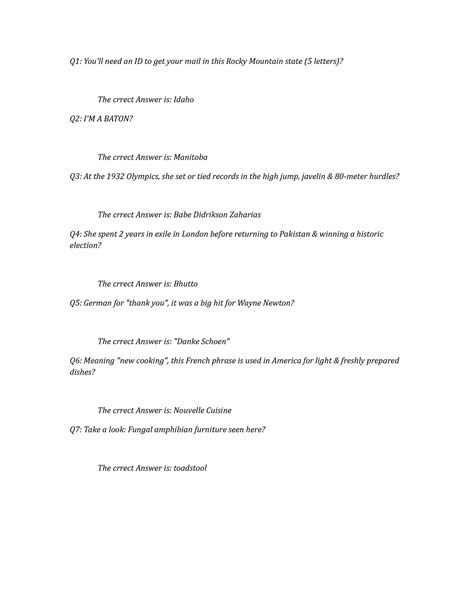 Q1: You'll need an ID to get your mail in this Rocky Mountain state (5 letters)?

The crrect Answer is: Idaho

Q2: I'M A BATON?

The crrect Answer is: Manitoba

Q3: At the 1932 Olympics, she set or tied records in the high jump, javelin & 80-meter hurdles?

The crrect Answer is: Babe Didrikson Zaharias

Q4: She spent 2 years in exile in London before returning to Pakistan & winning a historic election?

The crrect Answer is: Bhutto

Q5: German for "thank you", it was a big hit for Wayne Newton?

The crrect Answer is: "Danke Schoen"

Q6: Meaning "new cooking", this French phrase is used in America for light & freshly prepared dishes?

The crrect Answer is: Nouvelle Cuisine

Q7: Take a look: Fungal amphibian furniture seen here?

The crrect Answer is: toadstool